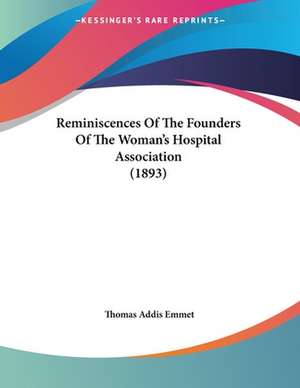 —KESSINGER'S RARE REPRINTS—

Reminiscences Of The Founders Of The Woman's Hospital Association (1893)

Thomas Addis Emmet